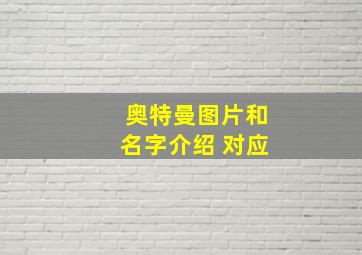 奥特曼图片和名字介绍 对应